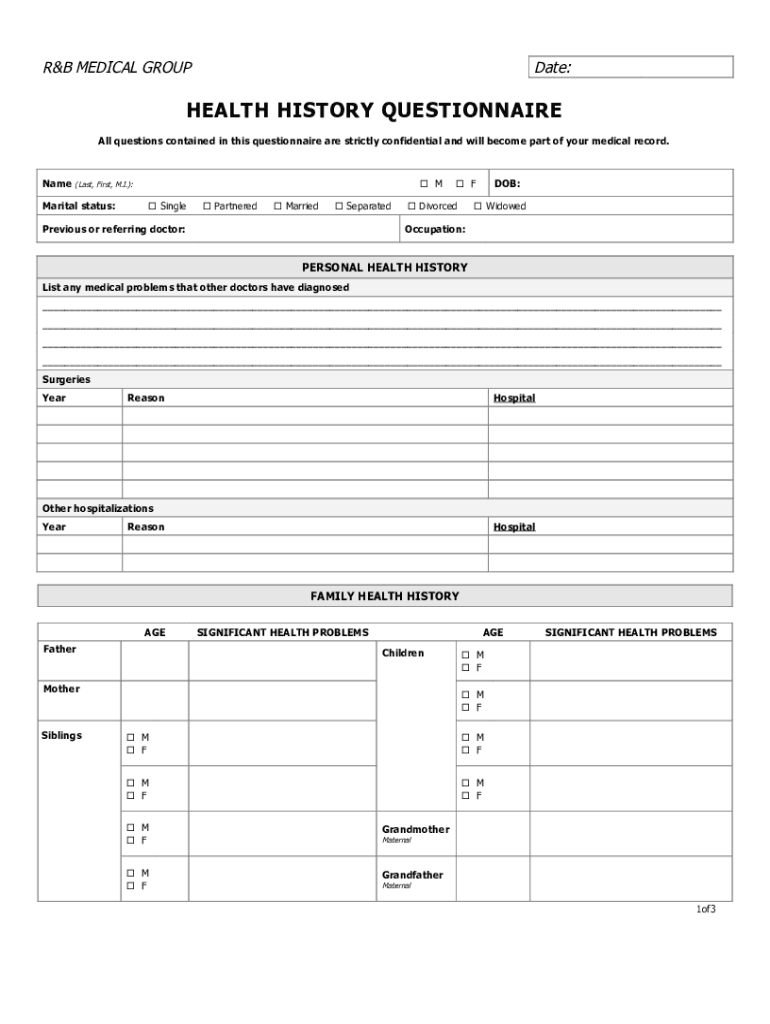 R&B MEDICAL GROUP

Date:

HEALTH HISTORY QUESTIONNAIRE

All questions contained in this questionnaire are strictly confidential and will become part of your medical record.

Name (Last, First, M.I.): ☐ M ☐ F DOB:

Marital status: ☐ Single ☐ Partnered ☐ Married ☐ Separated ☐ Divorced ☐ Widowed

Previous or referring doctor: Occupation:

PERSONAL HEALTH HISTORY

List any medical problems that other doctors have diagnosed

Surgeries

| Year | Reason | Hospital |
|---|---|---|
| | | |
| | | |
| | | |
| | | |
| | | |

Other hospitalizations

| Year | Reason | Hospital |
|---|---|---|
| | | |
| | | |

FAMILY HEALTH HISTORY

| | AGE | SIGNIFICANT HEALTH PROBLEMS | | AGE | SIGNIFICANT HEALTH PROBLEMS |
|---|---|---|---|---|---|
| Father | | | Children | ☐ M ☐ F | |
| Mother | | | | ☐ M ☐ F | |
| Siblings | ☐ M ☐ F | | | ☐ M ☐ F | |
| | ☐ M ☐ F | | | ☐ M ☐ F | |
| | ☐ M ☐ F | | Grandmother Maternal | | |
| | ☐ M ☐ F | | Grandfather Maternal | | |

1of3